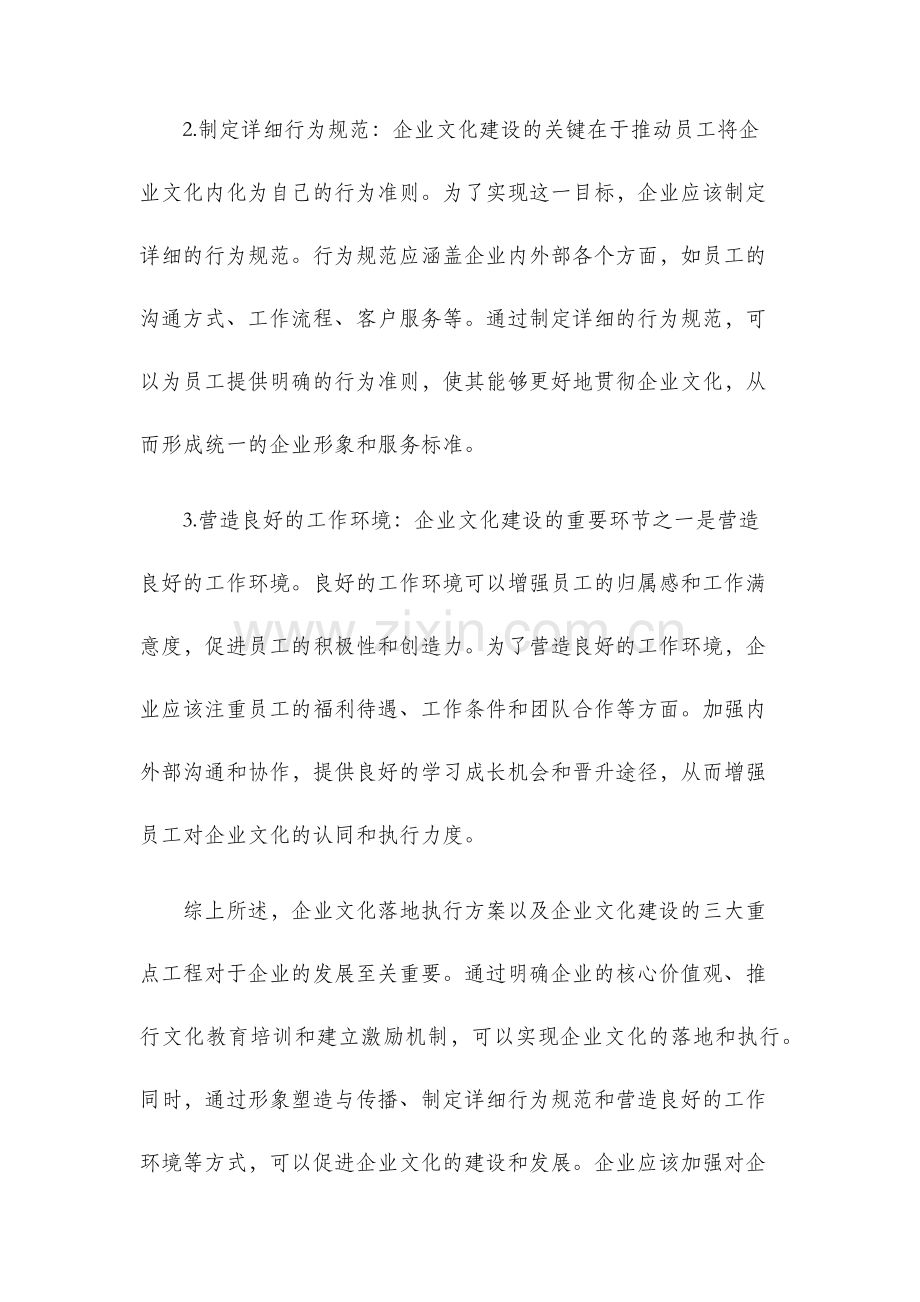 2.制定详细行为规范：企业文化建设的关键在于推动员工将企业文化内化为自己的行为准则。为了实现这一目标，企业应该制定详细的行为规范。行为规范应涵盖企业内外部各个方面，如员工的沟通方式、工作流程、客户服务等。通过制定详细的行为规范，可以为员工提供明确的行为准则，使其能够更好地贯彻企业文化，从而形成统一的企业形象和服务标准。

3.营造良好的工作环境：企业文化建设的重要环节之一是营造良好的工作环境。良好的工作环境可以增强员工的归属感和工作满意度，促进员工的积极性和创造力。为了营造良好的工作环境，企业应该注重员工的福利待遇、工作条件和团队合作等方面。加强内外部沟通和协作，提供良好的学习成长机会和晋升途径，从而增强员工对企业文化的认同和执行力度。

综上所述，企业文化落地执行方案以及企业文化建设的三大重点工程对于企业的发展至关重要。通过明确企业的核心价值观、推行文化教育培训和建立激励机制，可以实现企业文化的落地和执行。同时，通过形象塑造与传播、制定详细行为规范和营造良好的工作环境等方式，可以促进企业文化的建设和发展。企业应该加强对企

www.zixin.com.cn